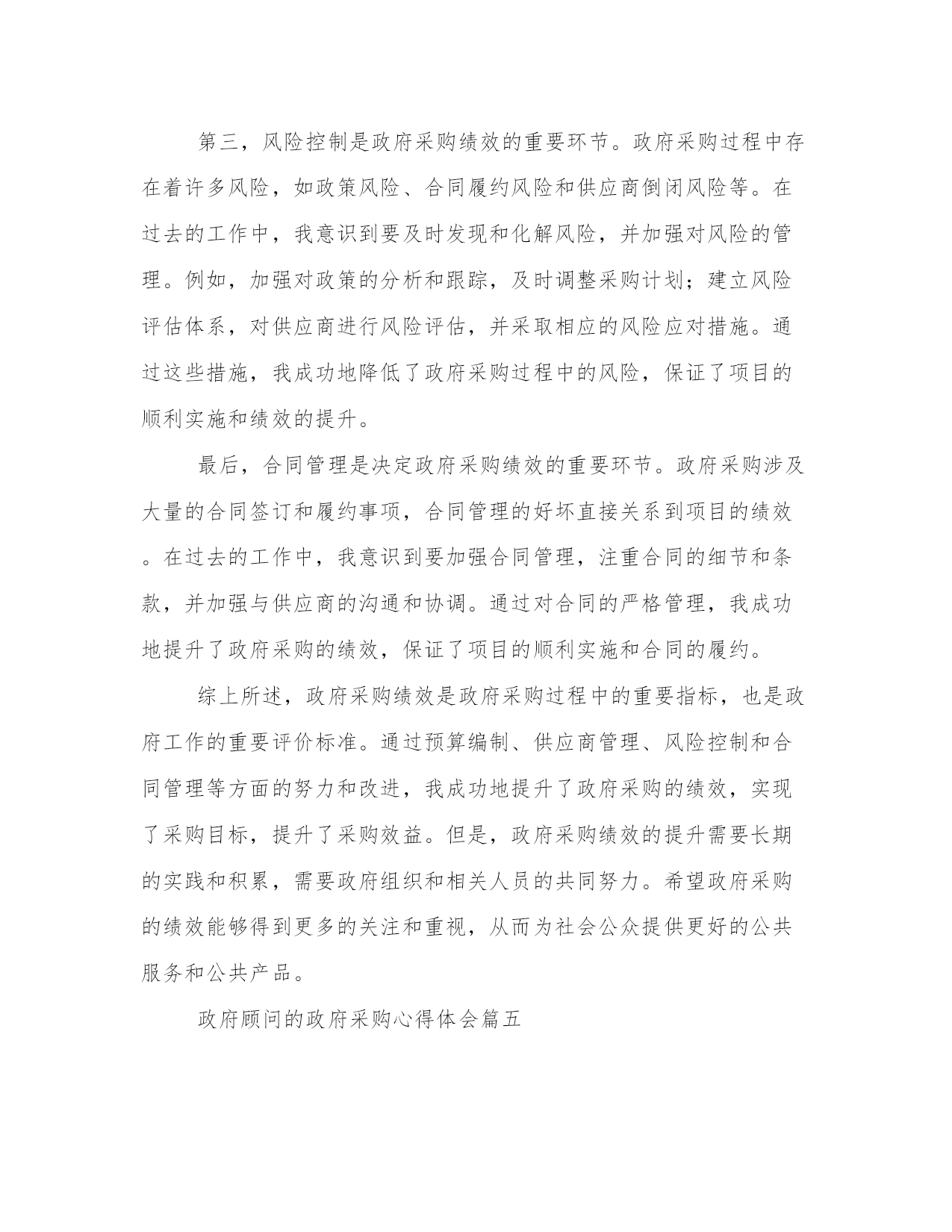 第三，风险控制是政府采购绩效的重要环节。政府采购过程中存在着许多风险，如政策风险、合同履约风险和供应商倒闭风险等。在过去的工作中，我意识到要及时发现和化解风险，并加强对风险的管理。例如，加强对政策的分析和跟踪，及时调整采购计划；建立风险评估体系，对供应商进行风险评估，并采取相应的风险应对措施。通过这些措施，我成功地降低了政府采购过程中的风险，保证了项目的顺利实施和绩效的提升。

最后，合同管理是决定政府采购绩效的重要环节。政府采购涉及大量的合同签订和履约事项，合同管理的好坏直接关系到项目的绩效。在过去的工作中，我意识到要加强合同管理，注重合同的细节和条款，并加强与供应商的沟通和协调。通过对合同的严格管理，我成功地提升了政府采购的绩效，保证了项目的顺利实施和合同的履约。

综上所述，政府采购绩效是政府采购过程中的重要指标，也是政府工作的重要评价标准。通过预算编制、供应商管理、风险控制和合同管理等方面的努力和改进，我成功地提升了政府采购的绩效，实现了采购目标，提升了采购效益。但是，政府采购绩效的提升需要长期的实践和积累，需要政府组织和相关人员的共同努力。希望政府采购的绩效能够得到更多的关注和重视，从而为社会公众提供更好的公共服务和公共产品。

政府顾问的政府采购心得体会篇五